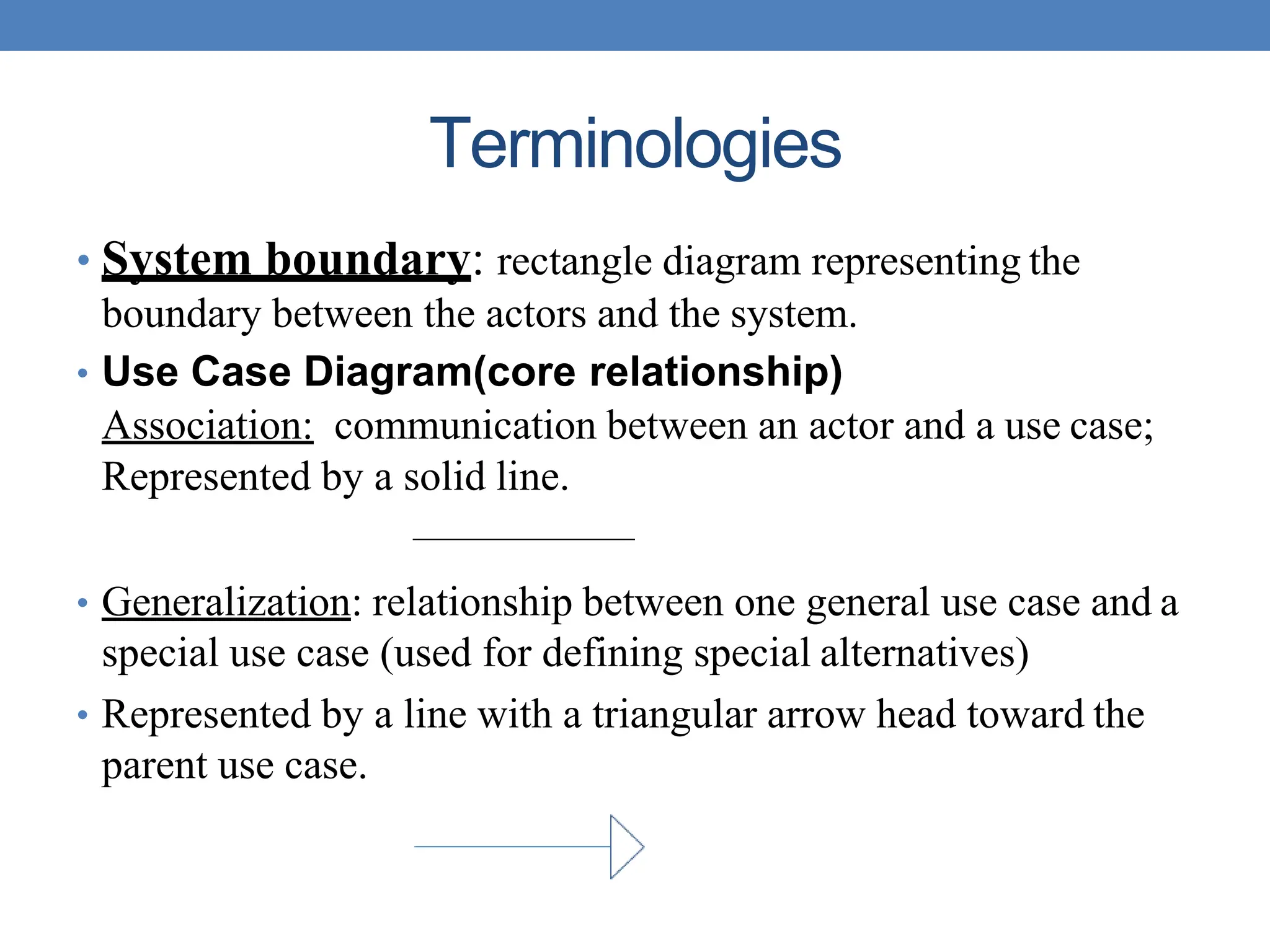 Terminologies

• System boundary: rectangle diagram representing the boundary between the actors and the system.

• Use Case Diagram(core relationship)
Association: communication between an actor and a use case; Represented by a solid line.

• Generalization: relationship between one general use case and a special use case (used for defining special alternatives)

• Represented by a line with a triangular arrow head toward the parent use case.